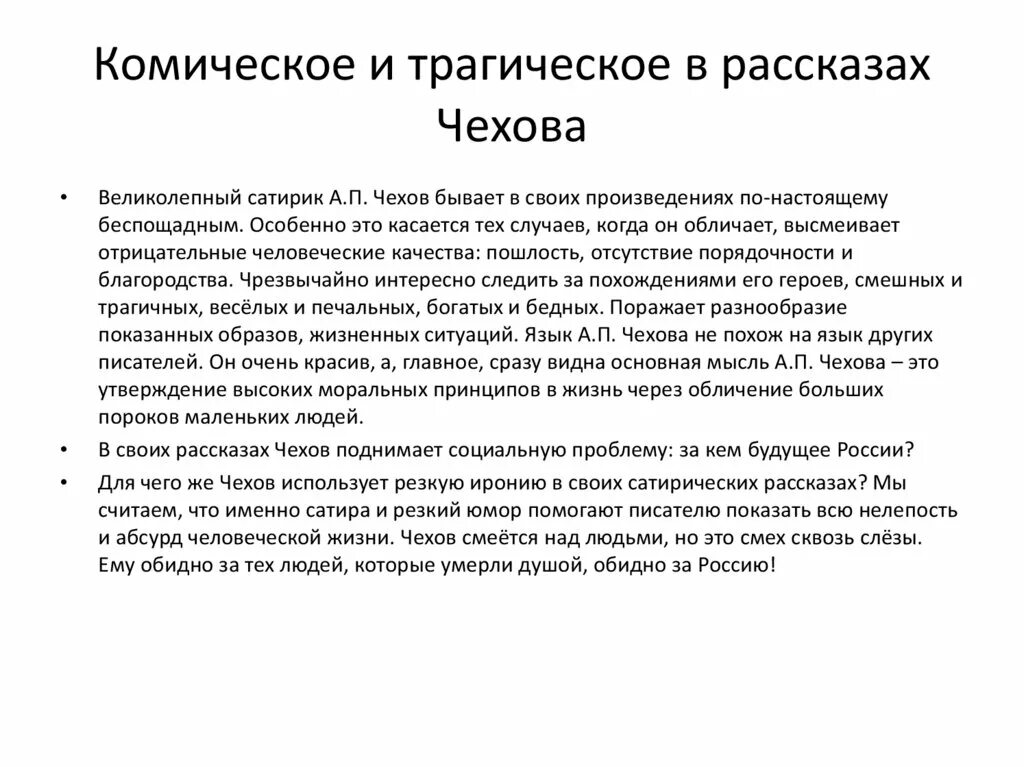 Комическое и трагическое в рассказах Чехова

• Великолепный сатирик А.П. Чехов бывает в своих произведениях по-настоящему беспощадным. Особенно это касается тех случаев, когда он обличает, высмеивает отрицательные человеческие качества: пошлость, отсутствие порядочности и благородства. Чрезвычайно интересно следить за похождениями его героев, смешных и трагичных, весёлых и печальных, богатых и бедных. Поражает разнообразие показанных образов, жизненных ситуаций. Язык А.П. Чехова не похож на язык других писателей. Он очень красив, а, главное, сразу видна основная мысль А.П. Чехова – это утверждение высоких моральных принципов в жизнь через обличение больших пороков маленьких людей.

• В своих рассказах Чехов поднимает социальную проблему: за кем будущее России?

• Для чего же Чехов использует резкую иронию в своих сатирических рассказах? Мы считаем, что именно сатира и резкий юмор помогают писателю показать всю нелепость и абсурд человеческой жизни. Чехов смеётся над людьми, но это смех сквозь слёзы. Ему обидно за тех людей, которые умерли душой, обидно за Россию!